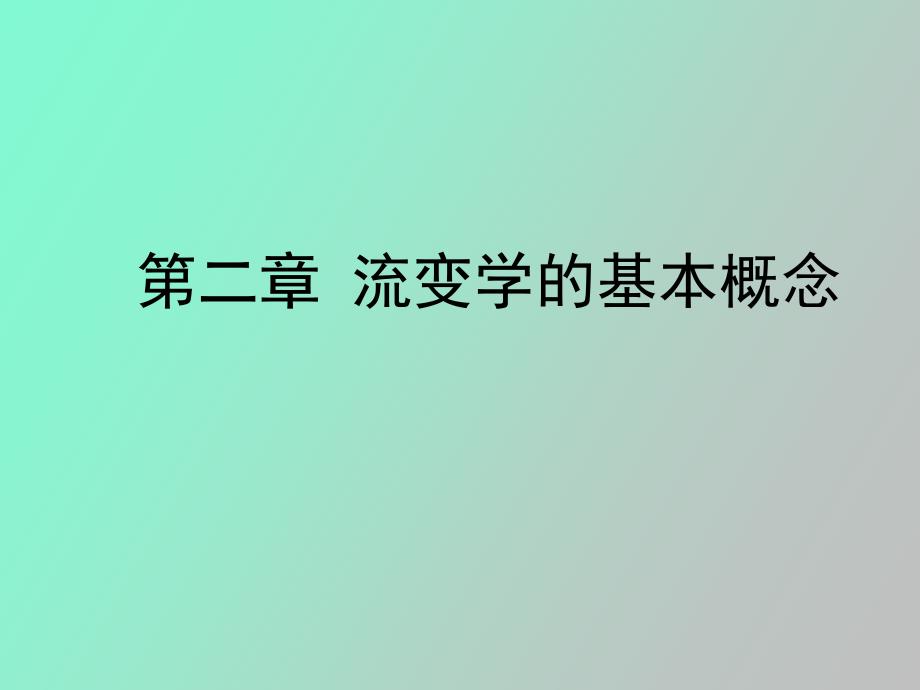 第二章  流变学的基本概念